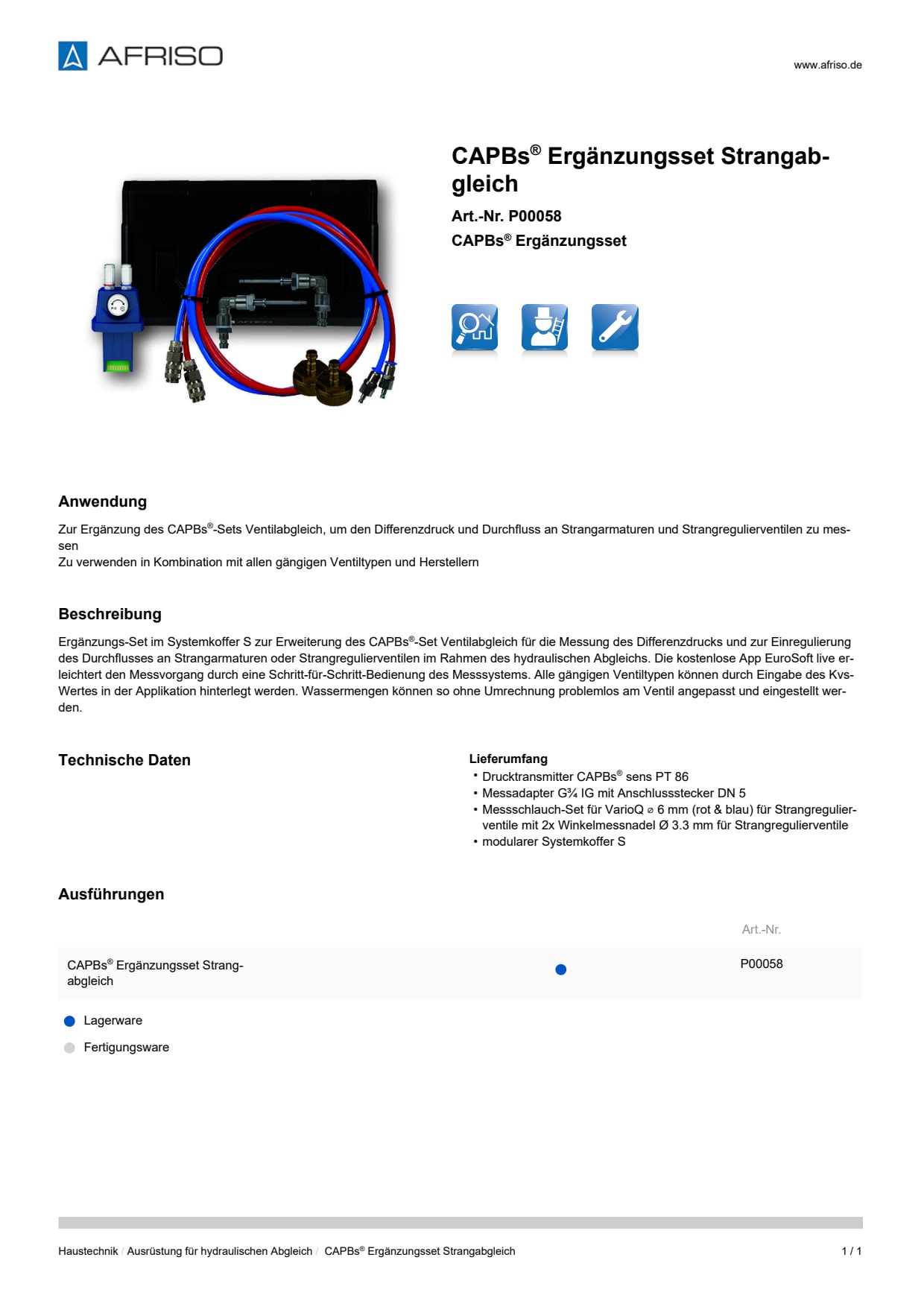 AFRISO

www.afriso.de

CAPBs® Ergänzungsset Strangabgleich

Art.-Nr. P00058

CAPBs® Ergänzungsset

Anwendung

Zur Ergänzung des CAPBs®-Sets Ventilabgleich, um den Differenzdruck und Durchfluss an Strangarmaturen und Strangregulierventilen zu messen
Zu verwenden in Kombination mit allen gängigen Ventiltypen und Herstellern

Beschreibung

Ergänzungs-Set im Systemkoffer S zur Erweiterung des CAPBs®-Set Ventilabgleich für die Messung des Differenzdrucks und zur Einregulierung des Durchflusses an Strangarmaturen oder Strangregulierventilen im Rahmen des hydraulischen Abgleichs. Die kostenlose App EuroSoft live erleichtert den Messvorgang durch eine Schritt-für-Schritt-Bedienung des Messsystems. Alle gängigen Ventiltypen können durch Eingabe des Kvs-Wertes in der Applikation hinterlegt werden. Wassermengen können so ohne Umrechnung problemlos am Ventil angepasst und eingestellt werden.

Technische Daten

Lieferumfang
• Drucktransmitter CAPBs® sens PT 86
• Messadapter G¾ IG mit Anschlussstecker DN 5
• Messschlauch-Set für VarioQ ⌀ 6 mm (rot & blau) für Strangregulierventile mit 2x Winkelmessnadel Ø 3.3 mm für Strangregulierventile
• modularer Systemkoffer S

Ausführungen

| | | Art.-Nr. |
|---|---|---|
| CAPBs® Ergänzungsset Strangabgleich | ● | P00058 |

Lagerware
Fertigungsware

Haustechnik / Ausrüstung für hydraulischen Abgleich / CAPBs® Ergänzungsset Strangabgleich

1 / 1